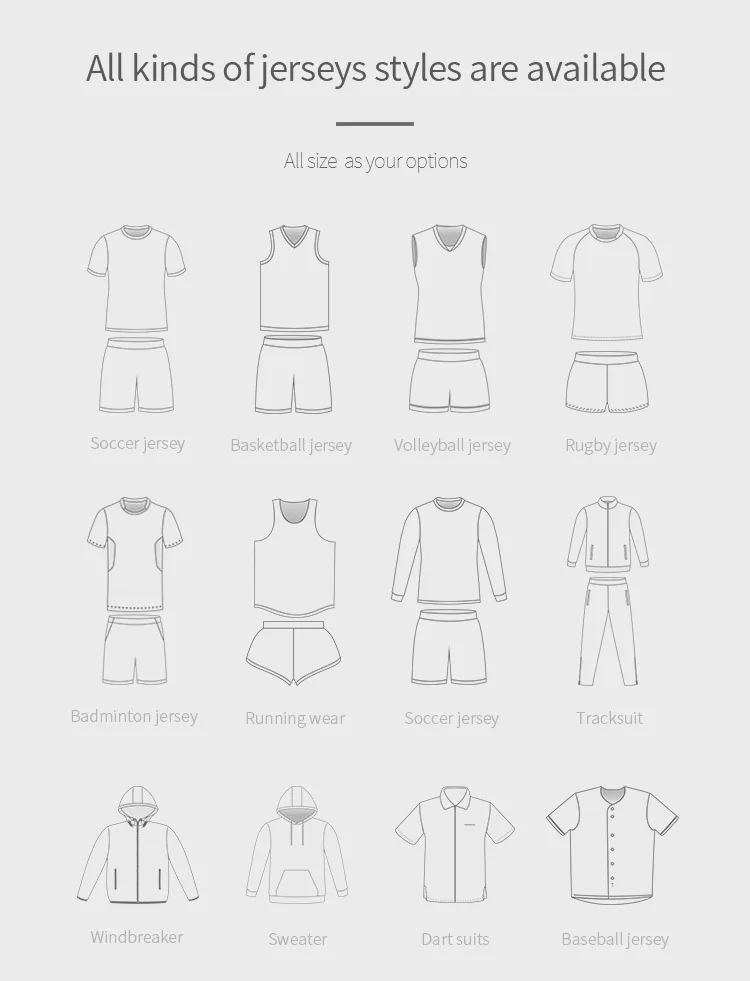 All kinds of jerseys styles are available

All size as your options

Soccer jersey

Basketball jersey

Volleyball jersey

Rugby jersey

Badminton jersey

Running wear

Soccer jersey

Tracksuit

Windbreaker

Sweater

Dart suits

Baseball jersey